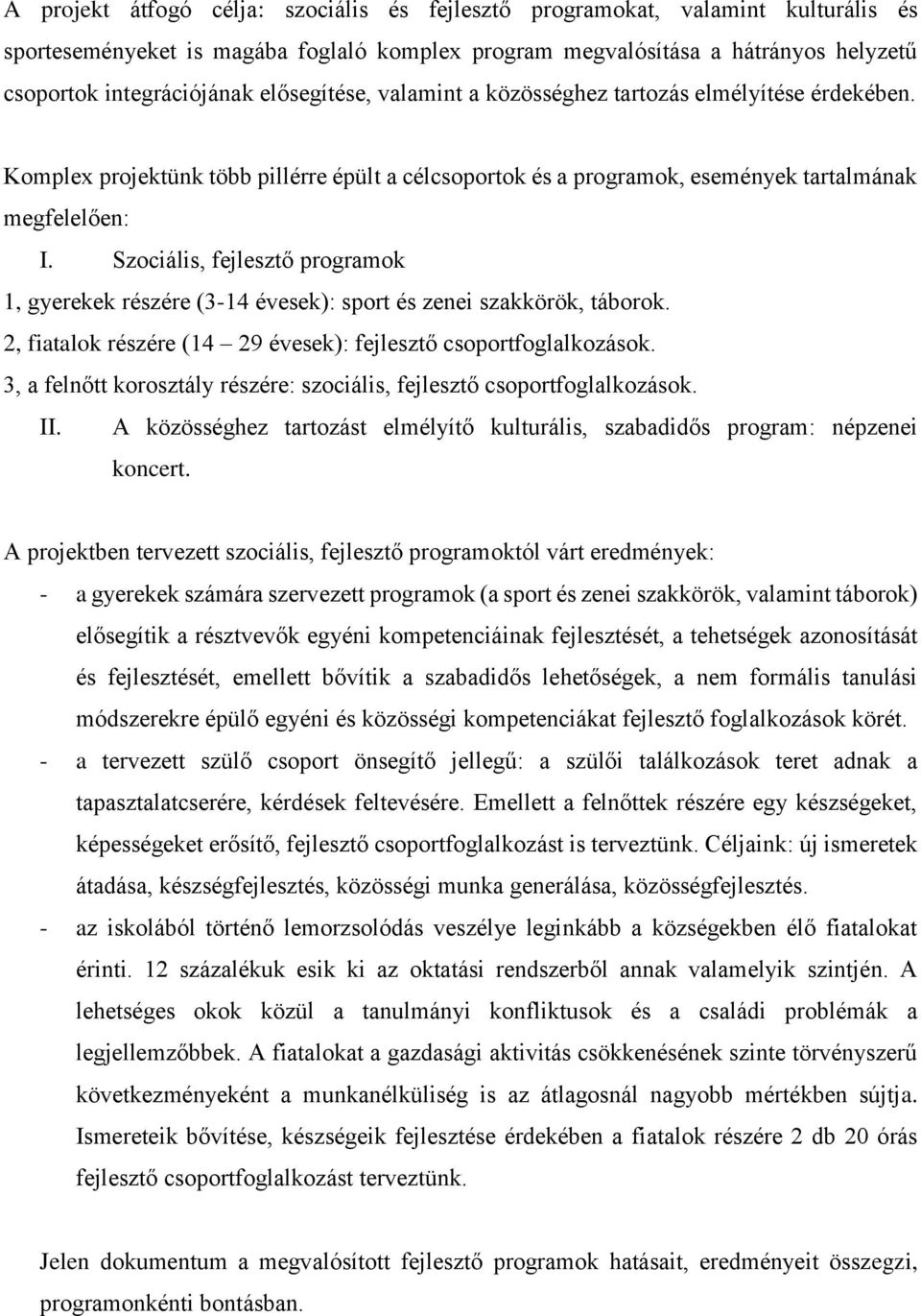 A projekt átfogó célja: szociális és fejlesztő programokat, valamint kulturális és sporteseményeket is magába foglaló komplex program megvalósítása a hátrányos helyzetű csoportok integrációjának elősegítése, valamint a közösséghez tartozás elmélyítése érdekében.

Komplex projektünk több pillérre épült a célcsoportok és a programok, események tartalmának megfelelően:

I. Szociális, fejlesztő programok

1, gyerekek részére (3-14 évesek): sport és zenei szakkörök, táborok.

2, fiatalok részére (14 – 29 évesek): fejlesztő csoportfoglalkozások.

3, a felnőtt korosztály részére: szociális, fejlesztő csoportfoglalkozások.

II. A közösséghez tartozást elmélyítő kulturális, szabadidős program: népzenei koncert.

A projektben tervezett szociális, fejlesztő programoktól várt eredmények:

- a gyerekek számára szervezett programok (a sport és zenei szakkörök, valamint táborok) elősegítik a résztvevők egyéni kompetenciáinak fejlesztését, a tehetségek azonosítását és fejlesztését, emellett bővítik a szabadidős lehetőségek, a nem formális tanulási módszerekre épülő egyéni és közösségi kompetenciákat fejlesztő foglalkozások körét.

- a tervezett szülő csoport önsegítő jellegű: a szülői találkozások teret adnak a tapasztalatcserére, kérdések feltevésére. Emellett a felnőttek részére egy készségeket, képességeket erősítő, fejlesztő csoportfoglalkozást is terveztünk. Céljaink: új ismeretek átadása, készségfejlesztés, közösségi munka generálása, közösségfejlesztés.

- az iskolából történő lemorzsolódás veszélye leginkább a községekben élő fiatalokat érinti. 12 százalékuk esik ki az oktatási rendszerből annak valamelyik szintjén. A lehetséges okok közül a tanulmányi konfliktusok és a családi problémák a legjellemzőbbek. A fiatalokat a gazdasági aktivitás csökkenésének szinte törvényszerű következményeként a munkanélküliség is az átlagosnál nagyobb mértékben sújtja. Ismereteik bővítése, készségeik fejlesztése érdekében a fiatalok részére 2 db 20 órás fejlesztő csoportfoglalkozást terveztünk.

Jelen dokumentum a megvalósított fejlesztő programok hatásait, eredményeit összegzi, programonkénti bontásban.